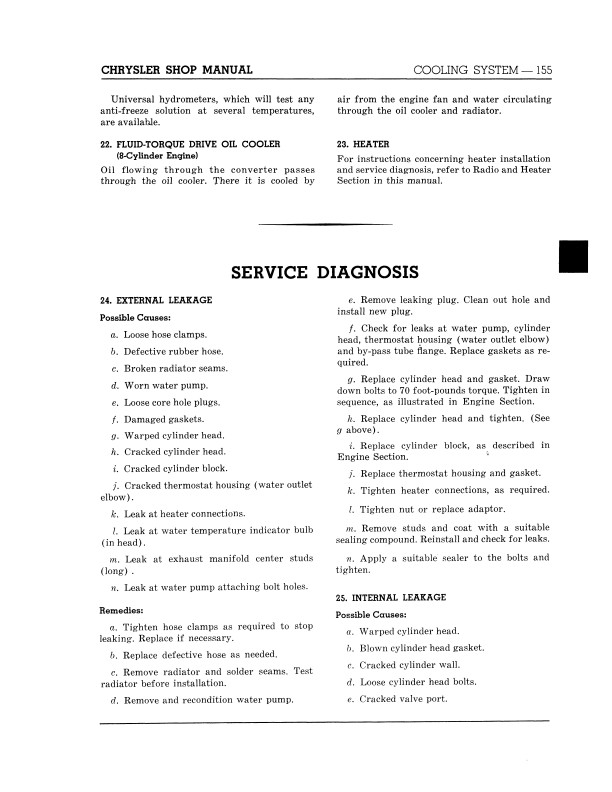 CHRYSLER SHOP MANUAL

COOLING SYSTEM — 155

Universal hydrometers, which will test any anti-freeze solution at several temperatures, are available.

22. FLUID-TORQUE DRIVE OIL COOLER (8-Cylinder Engine)

Oil flowing through the converter passes through the oil cooler. There it is cooled by air from the engine fan and water circulating through the oil cooler and radiator.

23. HEATER

For instructions concerning heater installation and service diagnosis, refer to Radio and Heater Section in this manual.

SERVICE DIAGNOSIS

24. EXTERNAL LEAKAGE

Possible Causes:

a. Loose hose clamps.

b. Defective rubber hose.

c. Broken radiator seams.

d. Worn water pump.

e. Loose core hole plugs.

f. Damaged gaskets.

g. Warped cylinder head.

h. Cracked cylinder head.

i. Cracked cylinder block.

j. Cracked thermostat housing (water outlet elbow).

k. Leak at heater connections.

l. Leak at water temperature indicator bulb (in head).

m. Leak at exhaust manifold center studs (long).

n. Leak at water pump attaching bolt holes.

Remedies:

a. Tighten hose clamps as required to stop leaking. Replace if necessary.

b. Replace defective hose as needed.

c. Remove radiator and solder seams. Test radiator before installation.

d. Remove and recondition water pump.

e. Remove leaking plug. Clean out hole and install new plug.

f. Check for leaks at water pump, cylinder head, thermostat housing (water outlet elbow) and by-pass tube flange. Replace gaskets as required.

g. Replace cylinder head and gasket. Draw down bolts to 70 foot-pounds torque. Tighten in sequence, as illustrated in Engine Section.

h. Replace cylinder head and tighten. (See g above).

i. Replace cylinder block, as described in Engine Section.

j. Replace thermostat housing and gasket.

k. Tighten heater connections, as required.

l. Tighten nut or replace adaptor.

m. Remove studs and coat with a suitable sealing compound. Reinstall and check for leaks.

n. Apply a suitable sealer to the bolts and tighten.

25. INTERNAL LEAKAGE

Possible Causes:

a. Warped cylinder head.

b. Blown cylinder head gasket.

c. Cracked cylinder wall.

d. Loose cylinder head bolts.

e. Cracked valve port.